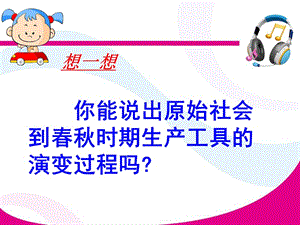 想一想

你能说出原始社会到春秋时期生产工具的演变过程吗?